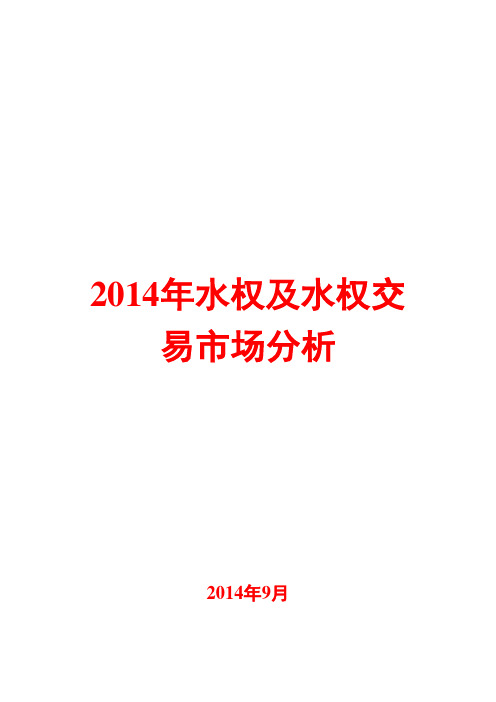 2014年水权及水权交易市场分析

2014年9月